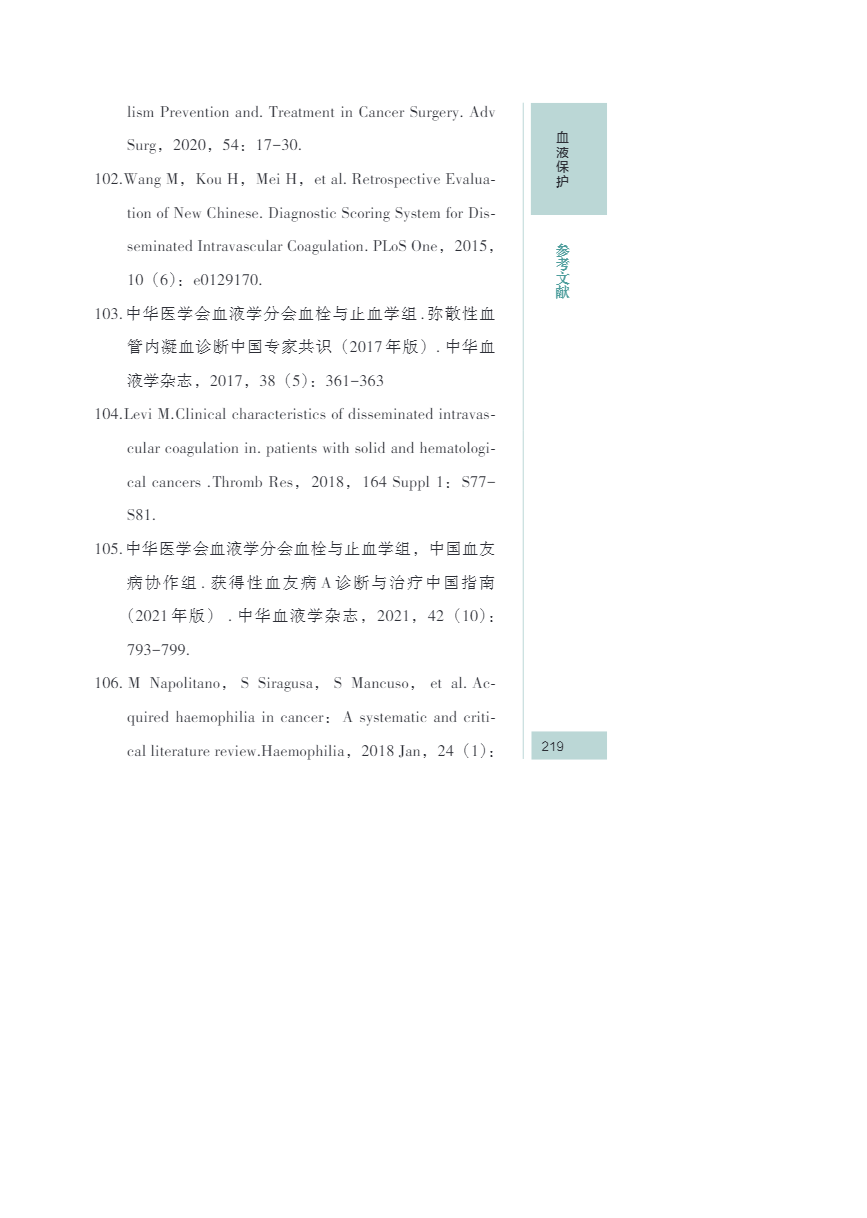 lism Prevention and. Treatment in Cancer Surgery. Adv Surg，2020，54：17-30.

102.Wang M，Kou H，Mei H，et al. Retrospective Evaluation of New Chinese. Diagnostic Scoring System for Disseminated Intravascular Coagulation. PLoS One，2015，10（6）：e0129170.

103.中华医学会血液学分会血栓与止血学组.弥散性血管内凝血诊断中国专家共识（2017年版）.中华血液学杂志，2017，38（5）：361-363

104.Levi M.Clinical characteristics of disseminated intravascular coagulation in. patients with solid and hematological cancers .Thromb Res，2018，164 Suppl 1：S77-S81.

105.中华医学会血液学分会血栓与止血学组，中国血友病协作组.获得性血友病A诊断与治疗中国指南（2021年版）.中华血液学杂志，2021，42（10）：793-799.

106.M Napolitano，S Siragusa，S Mancuso，et al. Acquired haemophilia in cancer：A systematic and critical literature review.Haemophilia，2018 Jan，24（1）：

血液保护

参考文献

219